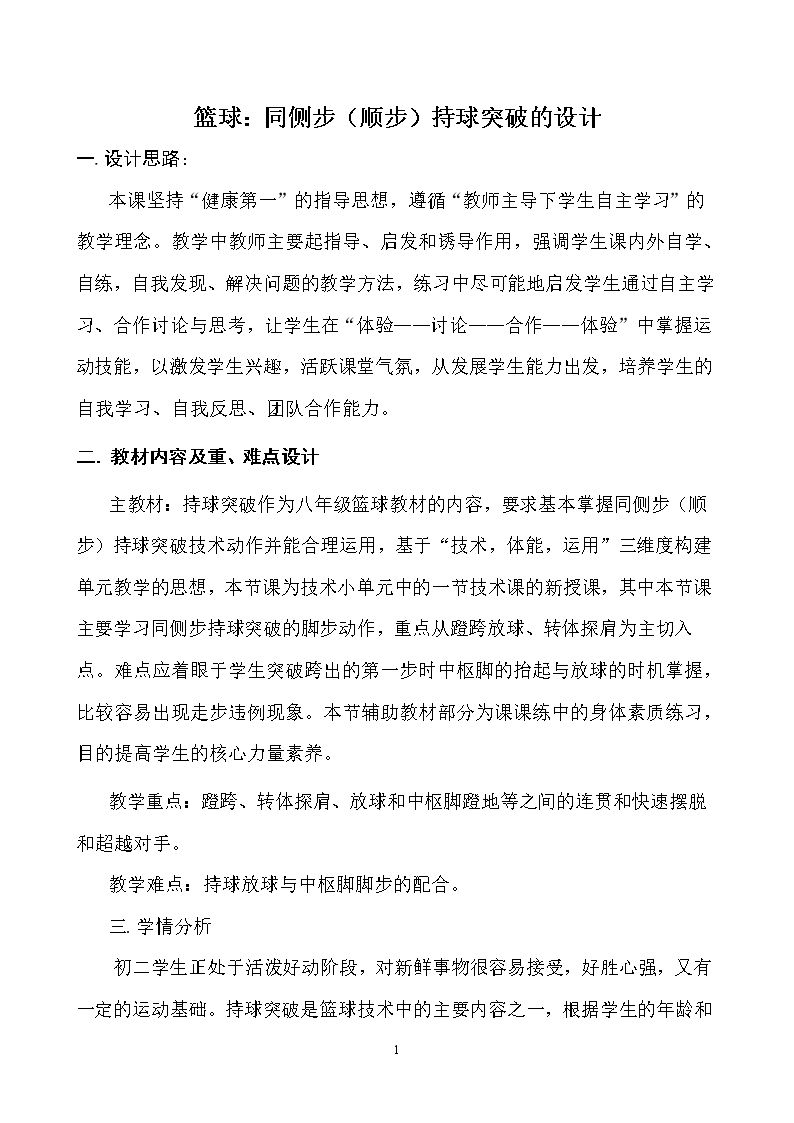 篮球：同侧步（顺步）持球突破的设计

一.设计思路：

本课坚持“健康第一”的指导思想，遵循“教师主导下学生自主学习”的教学理念。教学中教师主要起指导、启发和诱导作用，强调学生课内外自学、自练，自我发现、解决问题的教学方法，练习中尽可能地启发学生通过自主学习、合作讨论与思考，让学生在“体验——讨论——合作——体验”中掌握运动技能，以激发学生兴趣，活跃课堂气氛，从发展学生能力出发，培养学生的自我学习、自我反思、团队合作能力。

二.教材内容及重、难点设计

主教材：持球突破作为八年级篮球教材的内容，要求基本掌握同侧步（顺步）持球突破技术动作并能合理运用，基于“技术，体能，运用”三维度构建单元教学的思想，本节课为技术小单元中的一节技术课的新授课，其中本节课主要学习同侧步持球突破的脚步动作，重点从蹬跨放球、转体探肩为主切入点。难点应着眼于学生突破跨出的第一步时中枢脚的抬起与放球的时机掌握，比较容易出现走步违例现象。本节辅助教材部分为课课练中的身体素质练习，目的提高学生的核心力量素养。

教学重点：蹬跨、转体探肩、放球和中枢脚蹬地等之间的连贯和快速摆脱和超越对手。

教学难点：持球放球与中枢脚脚步的配合。

三.学情分析

初二学生正处于活泼好动阶段，对新鲜事物很容易接受，好胜心强，又有一定的运动基础。持球突破是篮球技术中的主要内容之一，根据学生的年龄和

1